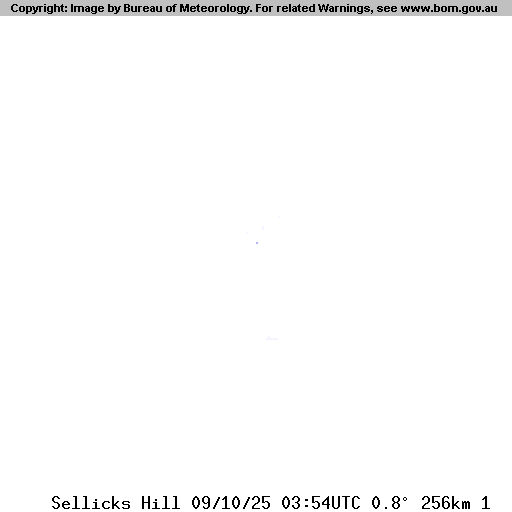 Copyright: Image by Bureau of Meteorology. For related Warnings, see www.bom.gov.au

Sellicks Hill 09/10/25 03:54UTC 0.8° 256km 1